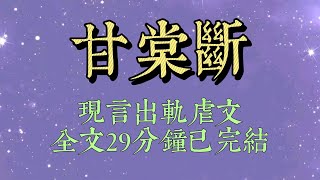 甘棠斷

現言出軌虐文
全文29分鐘已完結